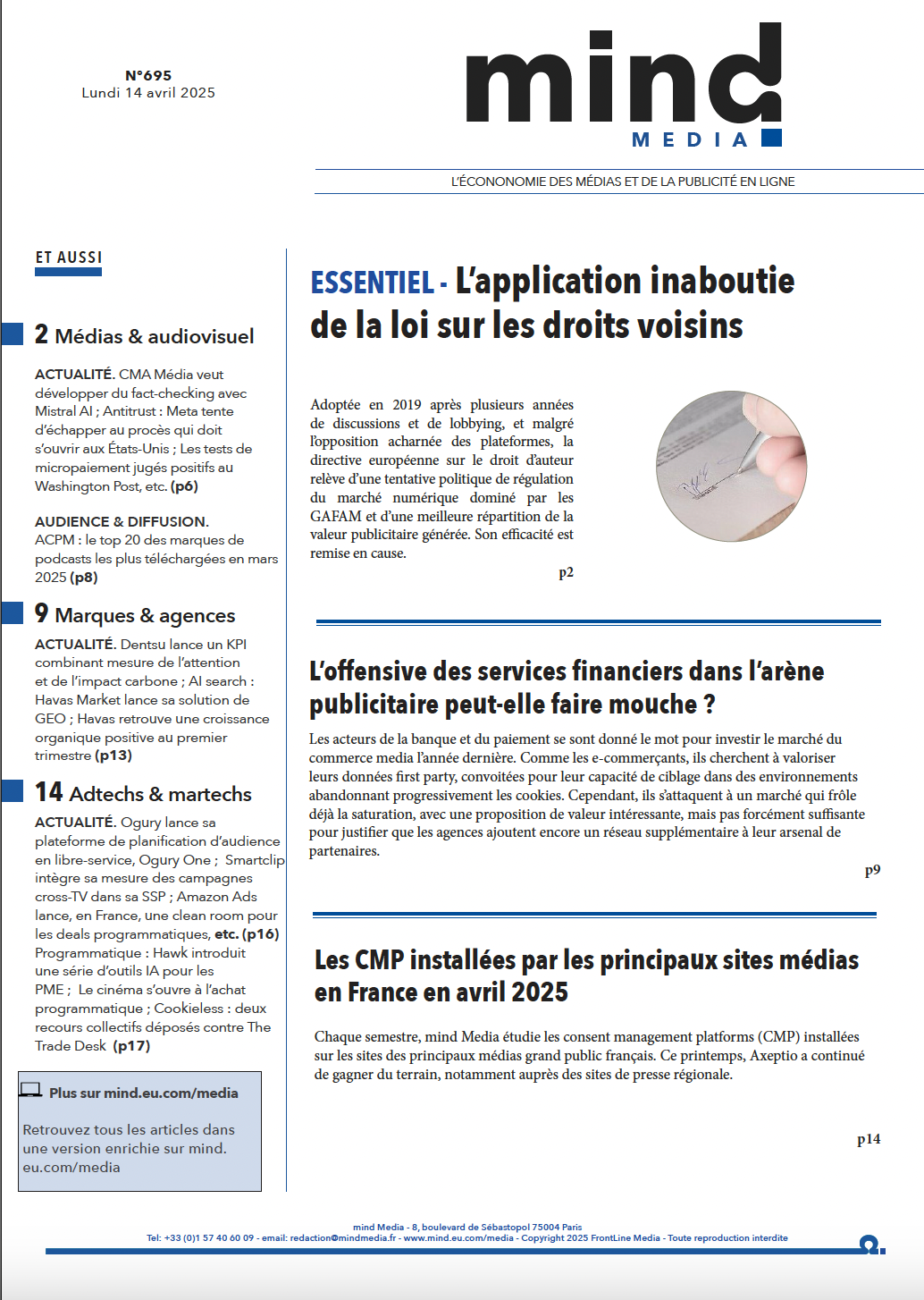 N°695
Lundi 14 avril 2025

mind
MEDIA

L'ÉCONOMIE DES MÉDIAS ET DE LA PUBLICITÉ EN LIGNE

ET AUSSI

2 Médias & audiovisuel

ACTUALITÉ. CMA Média veut développer du fact-checking avec Mistral AI ; Antitrust : Meta tente d'échapper au procès qui doit s'ouvrir aux États-Unis ; Les tests de micropaiement jugés positifs au Washington Post, etc. (p6)

AUDIENCE & DIFFUSION. ACPM : le top 20 des marques de podcasts les plus téléchargées en mars 2025 (p8)

9 Marques & agences

ACTUALITÉ. Dentsu lance un KPI combinant mesure de l'attention et de l'impact carbone ; AI search : Havas Market lance sa solution de GEO ; Havas retrouve une croissance organique positive au premier trimestre (p13)

14 Adtechs & martechs

ACTUALITÉ. Ogury lance sa plateforme de planification d'audience en libre-service, Ogury One ; Smartclip intègre sa mesure des campagnes cross-TV dans sa SSP ; Amazon Ads lance, en France, une clean room pour les deals programmatiques, etc. (p16) Programmatique : Hawk introduit une série d'outils IA pour les PME ; Le cinéma s'ouvre à l'achat programmatique ; Cookieless : deux recours collectifs déposés contre The Trade Desk (p17)

Plus sur mind.eu.com/media

Retrouvez tous les articles dans une version enrichie sur mind.eu.com/media

ESSENTIEL - L'application inaboutie de la loi sur les droits voisins

Adoptée en 2019 après plusieurs années de discussions et de lobbying, et malgré l'opposition acharnée des plateformes, la directive européenne sur le droit d'auteur relève d'une tentative politique de régulation du marché numérique dominé par les GAFAM et d'une meilleure répartition de la valeur publicitaire générée. Son efficacité est remise en cause.

p2

L'offensive des services financiers dans l'arène publicitaire peut-elle faire mouche ?

Les acteurs de la banque et du paiement se sont donné le mot pour investir le marché du commerce media l'année dernière. Comme les e-commerçants, ils cherchent à valoriser leurs données first party, convoitées pour leur capacité de ciblage dans des environnements abandonnant progressivement les cookies. Cependant, ils s'attaquent à un marché qui frôle déjà la saturation, avec une proposition de valeur intéressante, mais pas forcément suffisante pour justifier que les agences ajoutent encore un réseau supplémentaire à leur arsenal de partenaires.

p9

Les CMP installées par les principaux sites médias en France en avril 2025

Chaque semestre, mind Media étudie les consent management platforms (CMP) installées sur les sites des principaux médias grand public français. Ce printemps, Axeptio a continué de gagner du terrain, notamment auprès des sites de presse régionale.

p14

mind Media - 8, boulevard de Sébastopol 75004 Paris
Tel: +33 (0)1 57 40 60 09 - email: redaction@mindmedia.fr - www.mind.eu.com/media - Copyright 2025 FrontLine Media - Toute reproduction interdite